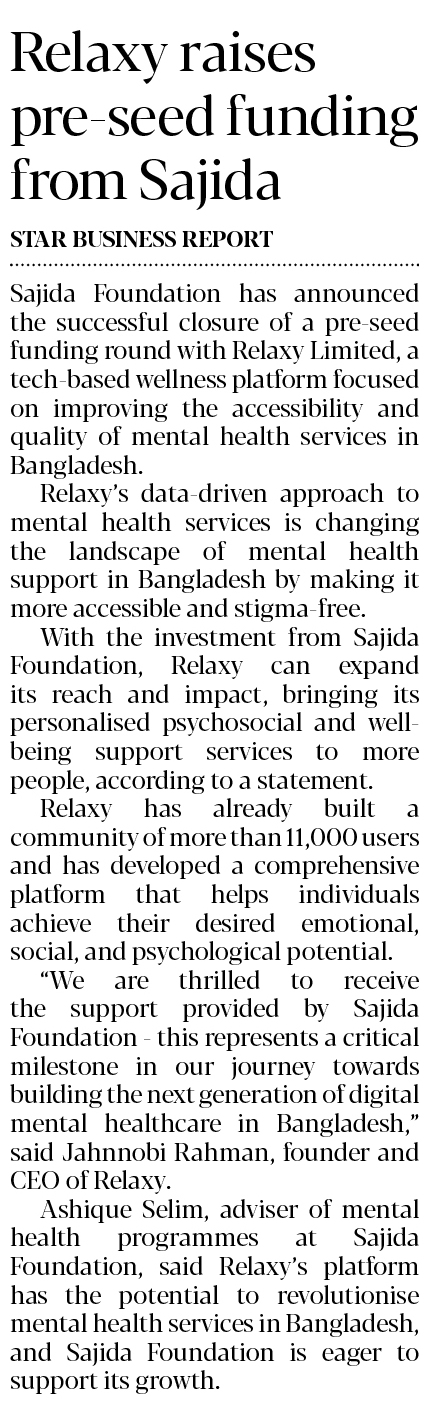 Relaxy raises pre-seed funding from Sajida

STAR BUSINESS REPORT

Sajida Foundation has announced the successful closure of a pre-seed funding round with Relaxy Limited, a tech-based wellness platform focused on improving the accessibility and quality of mental health services in Bangladesh.

Relaxy's data-driven approach to mental health services is changing the landscape of mental health support in Bangladesh by making it more accessible and stigma-free.

With the investment from Sajida Foundation, Relaxy can expand its reach and impact, bringing its personalised psychosocial and well-being support services to more people, according to a statement.

Relaxy has already built a community of more than 11,000 users and has developed a comprehensive platform that helps individuals achieve their desired emotional, social, and psychological potential.

"We are thrilled to receive the support provided by Sajida Foundation - this represents a critical milestone in our journey towards building the next generation of digital mental healthcare in Bangladesh," said Jahnnobi Rahman, founder and CEO of Relaxy.

Ashique Selim, adviser of mental health programmes at Sajida Foundation, said Relaxy's platform has the potential to revolutionise mental health services in Bangladesh, and Sajida Foundation is eager to support its growth.